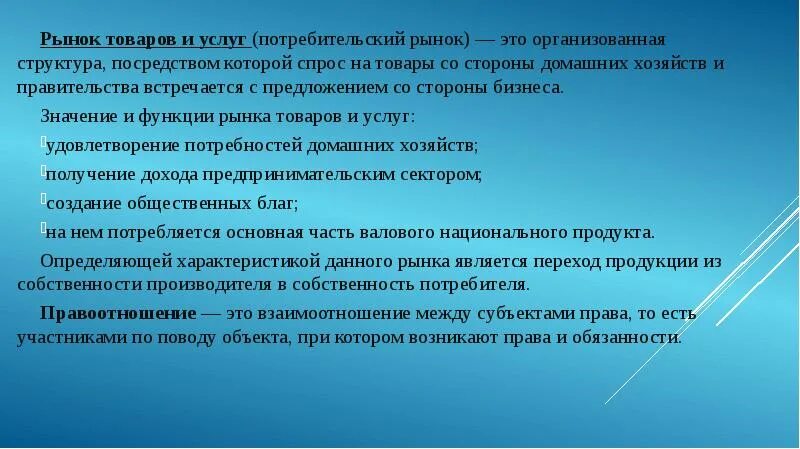 Рынок товаров и услуг (потребительский рынок) — это организованная структура, посредством которой спрос на товары со стороны домашних хозяйств и правительства встречается с предложением со стороны бизнеса.

Значение и функции рынка товаров и услуг:

удовлетворение потребностей домашних хозяйств;

получение дохода предпринимательским сектором;

создание общественных благ;

на нем потребляется основная часть валового национального продукта.

Определяющей характеристикой данного рынка является переход продукции из собственности производителя в собственность потребителя.

Правоотношение — это взаимоотношение между субъектами права, то есть участниками по поводу объекта, при котором возникают права и обязанности.